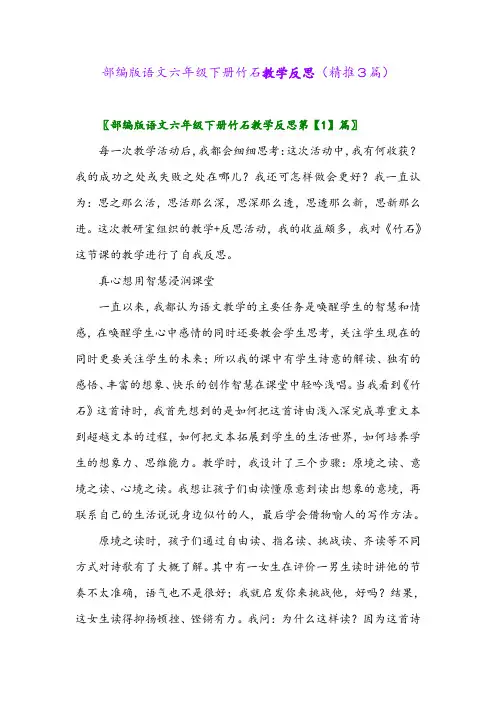 部编版语文六年级下册竹石教学反思（精推3篇）

〖部编版语文六年级下册竹石教学反思第【1】篇〗

每一次教学活动后，我都会细细思考：这次活动中，我有何收获？我的成功之处或失败之处在哪儿？我还可怎样做会更好？我一直认为：思之那么活，思活那么深，思深那么透，思透那么新，思新那么进。这次教研室组织的教学+反思活动，我的收益颇多，我对《竹石》这节课的教学进行了自我反思。

真心想用智慧浸润课堂

一直以来，我都认为语文教学的主要任务是唤醒学生的智慧和情感，在唤醒学生心中感情的同时还要教会学生思考，关注学生现在的同时更要关注学生的未来；所以我的课中有学生诗意的解读、独有的感悟、丰富的想象、快乐的创作智慧在课堂中轻吟浅唱。当我看到《竹石》这首诗时，我首先想到的是如何把这首诗由浅入深完成尊重文本到超越文本的过程，如何把文本拓展到学生的生活世界，如何培养学生的想象力、思维能力。教学时，我设计了三个步骤：原境之读、意境之读、心境之读。我想让孩子们由读懂原意到读出想象的意境，再联系自己的生活说说身边似竹的人，最后学会借物喻人的写作方法。

原境之读时，孩子们通过自由读、指名读、挑战读、齐读等不同方式对诗歌有了大概了解。其中有一女生在评价一男生读时讲他的节奏不太准确，语气也不是很好；我就启发你来挑战他，好吗？结果，这女生读得抑扬顿挫、铿锵有力。我问：为什么这样读？因为这首诗